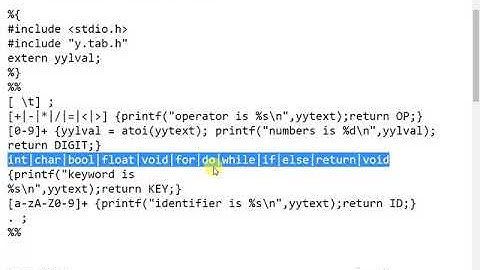 %{
#include <stdio.h>
#include "y.tab.h"
extern yylval;
%}
%%
[ \t] ;
[+|-|*|/|=|<|>] {printf("operator is %s\n",yytext);return OP;}
[0-9]+ {yylval = atoi(yytext); printf("numbers is %d\n",yylval);
return DIGIT;}
int|char|bool|float|void|for|do|while|if|else|return|void
{printf("keyword is
%s\n",yytext);return KEY;}
[a-zA-Z0-9]+ {printf("identifier is %s\n",yytext);return ID;}
. ;
%%